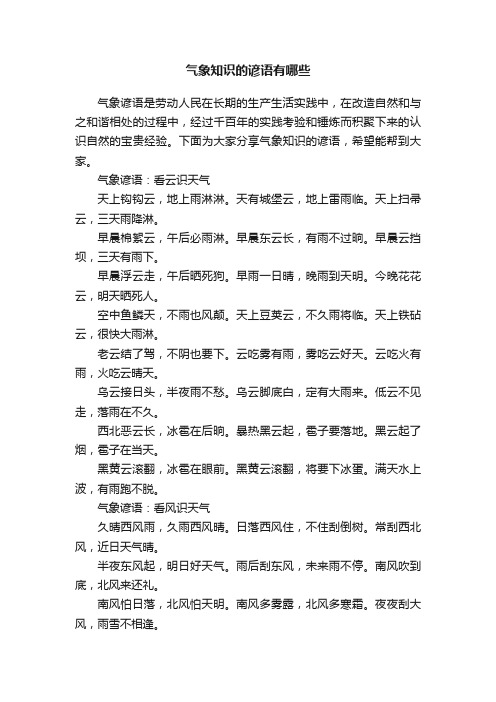 气象知识的谚语有哪些

气象谚语是劳动人民在长期的生产生活实践中，在改造自然和与之和谐相处的过程中，经过千百年的实践考验和锤炼而积聚下来的认识自然的宝贵经验。下面为大家分享气象知识的谚语，希望能帮到大家。

气象谚语：看云识天气

天上钩钩云，地上雨淋淋。天有城堡云，地上雷雨临。天上扫帚云，三天雨降淋。

早晨棉絮云，午后必雨淋。早晨东云长，有雨不过晌。早晨云挡坝，三天有雨下。

早晨浮云走，午后晒死狗。早雨一日晴，晚雨到天明。今晚花花云，明天晒死人。

空中鱼鳞天，不雨也风颠。天上豆荚云，不久雨将临。天上铁砧云，很快大雨淋。

老云结了驾，不阴也要下。云吃雾有雨，雾吃云好天。云吃火有雨，火吃云晴天。

乌云接日头，半夜雨不愁。乌云脚底白，定有大雨来。低云不见走，落雨在不久。

西北恶云长，冰雹在后晌。暴热黑云起，雹子要落地。黑云起了烟，雹子在当天。

黑黄云滚翻，冰雹在眼前。黑黄云滚翻，将要下冰蛋。满天水上波，有雨跑不脱。

气象谚语：看风识天气

久晴西风雨，久雨西风晴。日落西风住，不住刮倒树。常刮西北风，近日天气晴。

半夜东风起，明日好天气。雨后刮东风，未来雨不停。南风吹到底，北风来还礼。

南风怕日落，北风怕天明。南风多雾露，北风多寒霜。夜夜刮大风，雨雪不相逢。